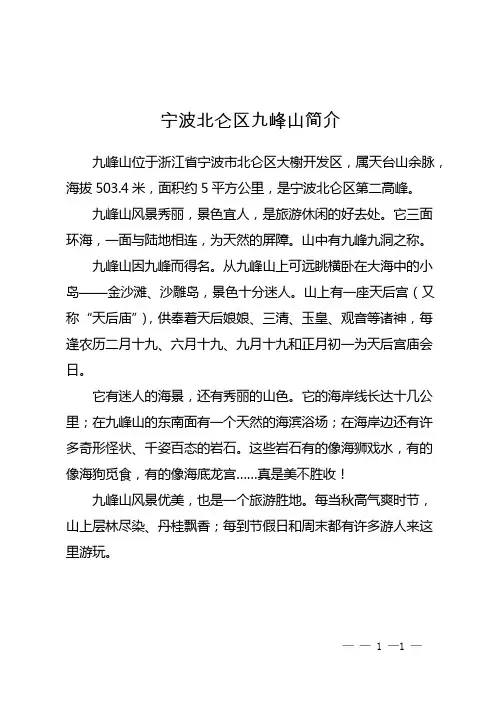 宁波北仑区九峰山简介

九峰山位于浙江省宁波市北仑区大榭开发区，属天台山余脉，海拔 503.4 米，面积约 5 平方公里，是宁波北仑区第二高峰。

九峰山风景秀丽，景色宜人，是旅游休闲的好去处。它三面环海，一面与陆地相连，为天然的屏障。山中有九峰九洞之称。

九峰山因九峰而得名。从九峰山上可远眺横卧在大海中的小岛——金沙滩、沙雕岛，景色十分迷人。山上有一座天后宫（又称“天后庙”），供奉着天后娘娘、三清、玉皇、观音等诸神，每逢农历二月十九、六月十九、九月十九和正月初一为天后宫庙会日。

它有迷人的海景，还有秀丽的山色。它的海岸线长达十几公里；在九峰山的东南面有一个天然的海滨浴场；在海岸边还有许多奇形怪状、千姿百态的岩石。这些岩石有的像海狮戏水，有的像海狗觅食，有的像海底龙宫……真是美不胜收！

九峰山风景优美，也是一个旅游胜地。每当秋高气爽时节，山上层林尽染、丹桂飘香；每到节假日和周末都有许多游人来这里游玩。

— — 1 —1 —